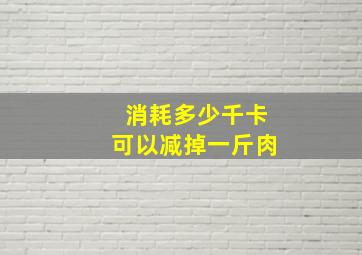 消耗多少千卡
可以减掉一斤肉